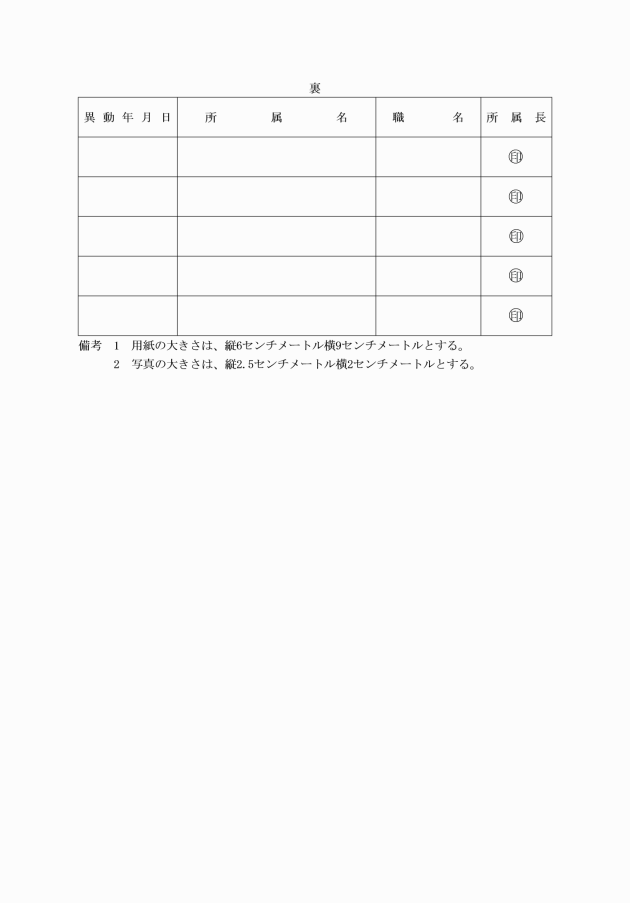 裏

| 異動年月日 | 所属名 | 職名 | 所属長 |
|---|---|---|---|
| | | | ㊞ |
| | | | ㊞ |
| | | | ㊞ |
| | | | ㊞ |
| | | | ㊞ |

備考　1　用紙の大きさは、縦6センチメートル横9センチメートルとする。
　　　2　写真の大きさは、縦2.5センチメートル横2センチメートルとする。